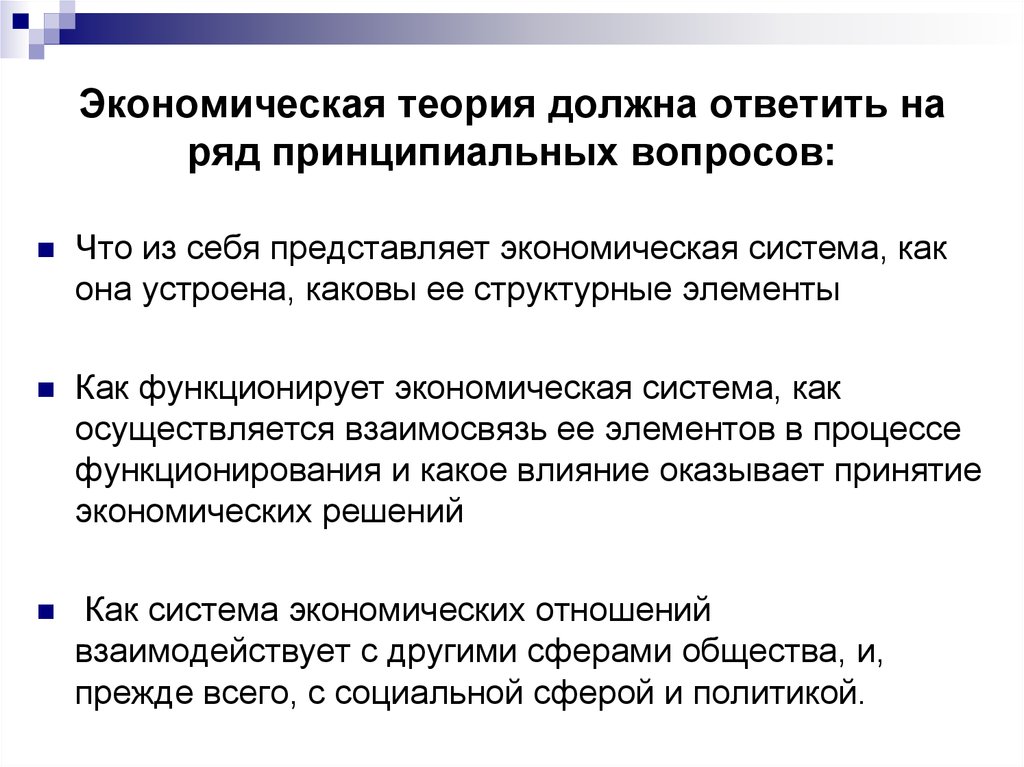 Экономическая теория должна ответить на ряд принципиальных вопросов:

Что из себя представляет экономическая система, как она устроена, каковы ее структурные элементы

Как функционирует экономическая система, как осуществляется взаимосвязь ее элементов в процессе функционирования и какое влияние оказывает принятие экономических решений

Как система экономических отношений взаимодействует с другими сферами общества, и, прежде всего, с социальной сферой и политикой.